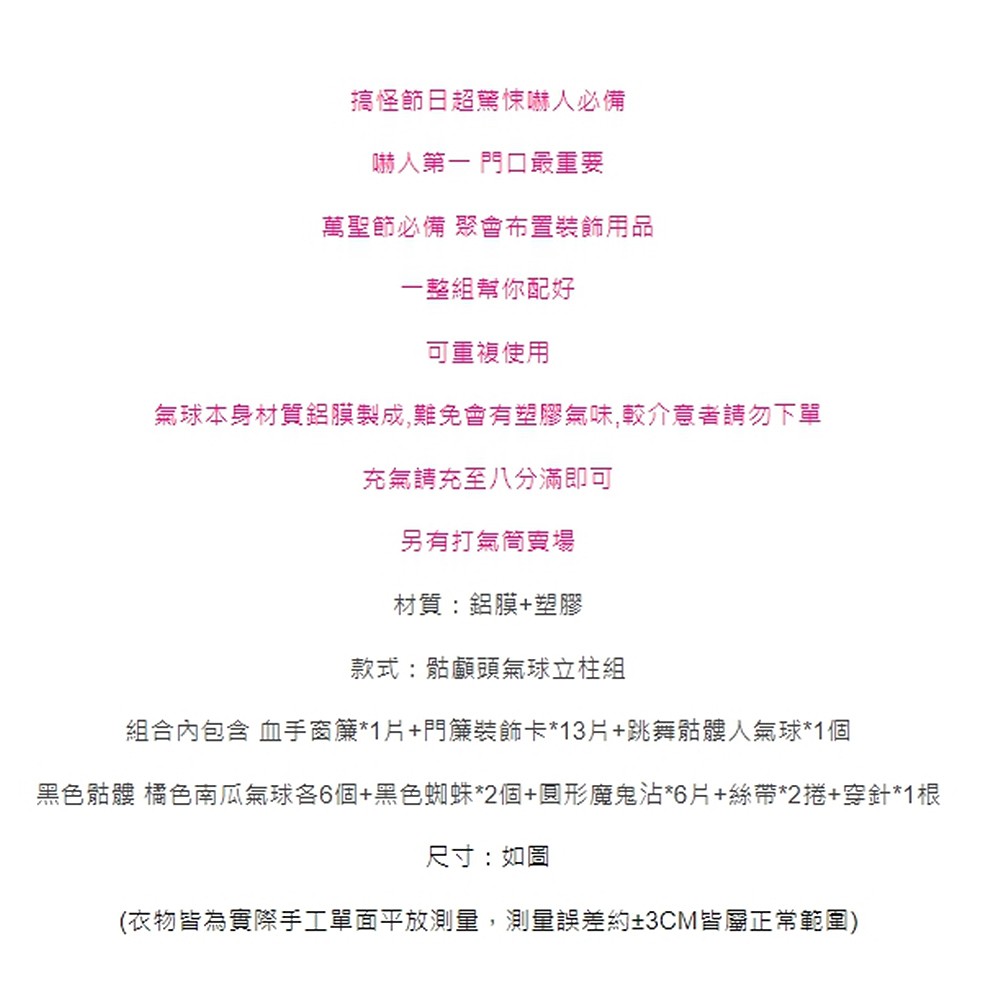 搞怪節日超驚悚嚇人必備

嚇人第一 門口最重要

萬聖節必備 聚會布置裝飾用品

一整組幫你配好

可重複使用

氣球本身材質鋁膜製成,難免會有塑膠氣味,較介意者請勿下單

充氣請充至八分滿即可

另有打氣筒賣場

材質：鋁膜+塑膠

款式：骷顱頭氣球立柱組

組合內包含 血手窗簾*1片+門簾裝飾卡*13片+跳舞骷髏人氣球*1個

黑色骷髏 橘色南瓜氣球各6個+黑色蜘蛛*2個+圓形魔鬼沾*6片+絲帶*2捲+穿針*1根

尺寸：如圖

(衣物皆為實際手工單面平放測量，測量誤差約±3CM皆屬正常範圍)